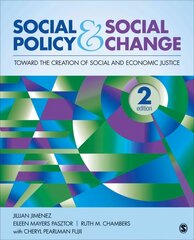 SOCIAL POLICY & SOCIAL CHANGE

TOWARD THE CREATION OF SOCIAL AND ECONOMIC JUSTICE

2 edition

JILLIAN JIMENEZ
EILEEN MAYERS PASZTOR | RUTH M. CHAMBERS
with CHERYL PEARLMAN FUJII

S